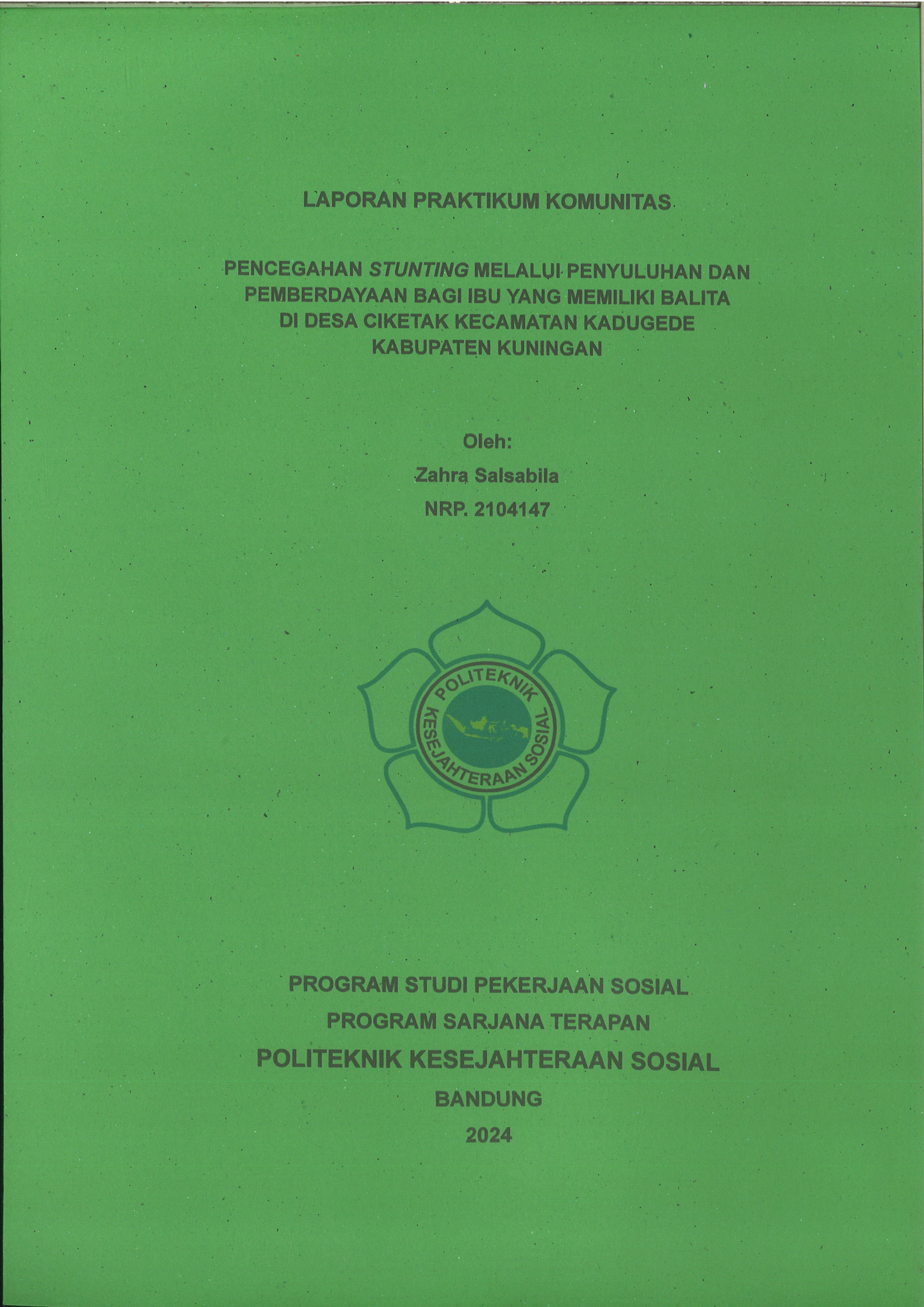 LAPORAN PRAKTIKUM KOMUNITAS

PENCEGAHAN STUNTING MELALUI PENYULUHAN DAN
PEMBERDAYAAN BAGI IBU YANG MEMILIKI BALITA
DI DESA CIKETAK KECAMATAN KADUGEDE
KABUPATEN KUNINGAN

Oleh:
Zahra Salsabila
NRP. 2104147

POLITEKNIK
KESEJAHTERAAN SOSIAL

PROGRAM STUDI PEKERJAAN SOSIAL
PROGRAM SARJANA TERAPAN
POLITEKNIK KESEJAHTERAAN SOSIAL
BANDUNG
2024